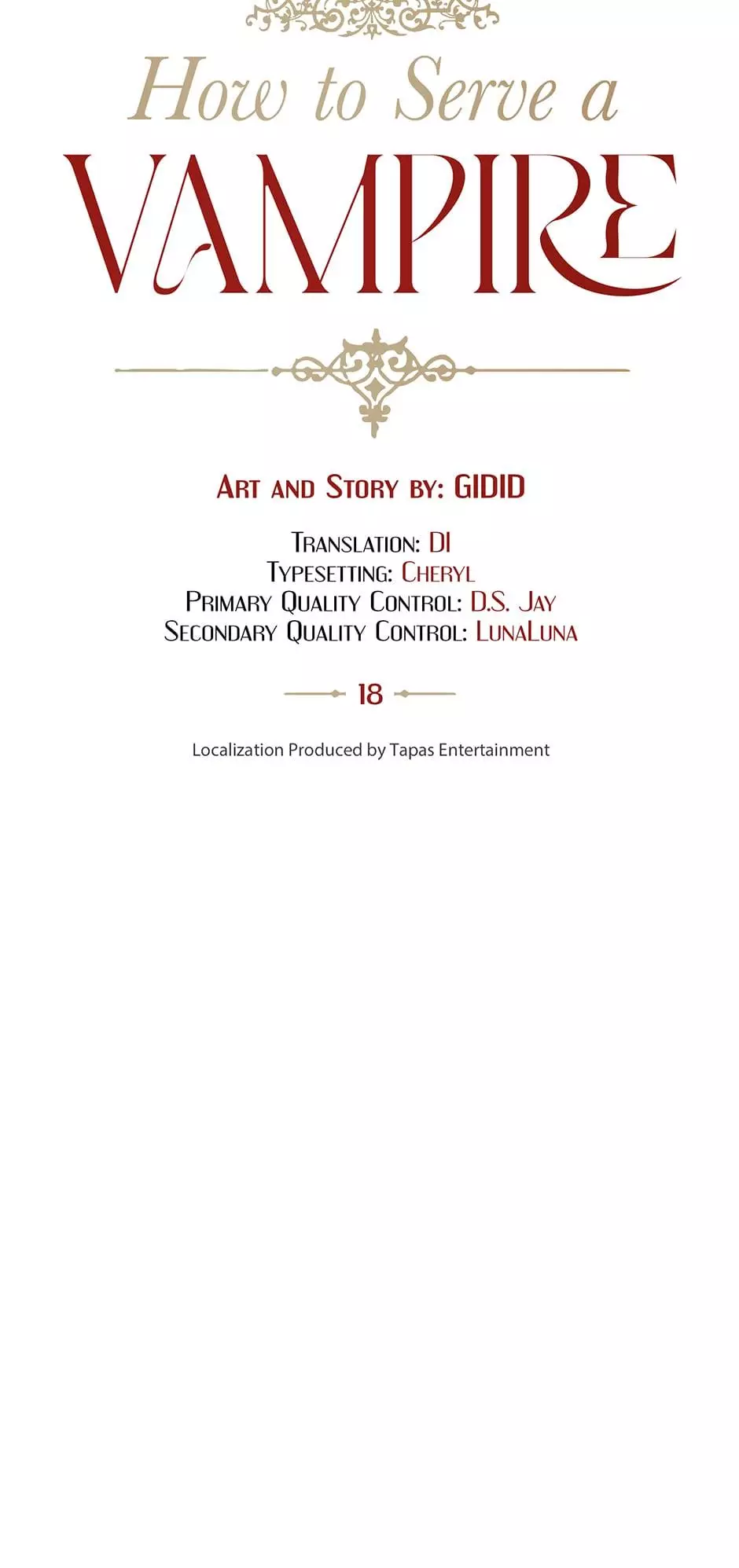 How to Serve a
VAMPIRE

Art and Story by: GIDID

Translation: DI
Typesetting: Cheryl
Primary Quality Control: D.S. Jay
Secondary Quality Control: LunaLuna

18

Localization Produced by Tapas Entertainment